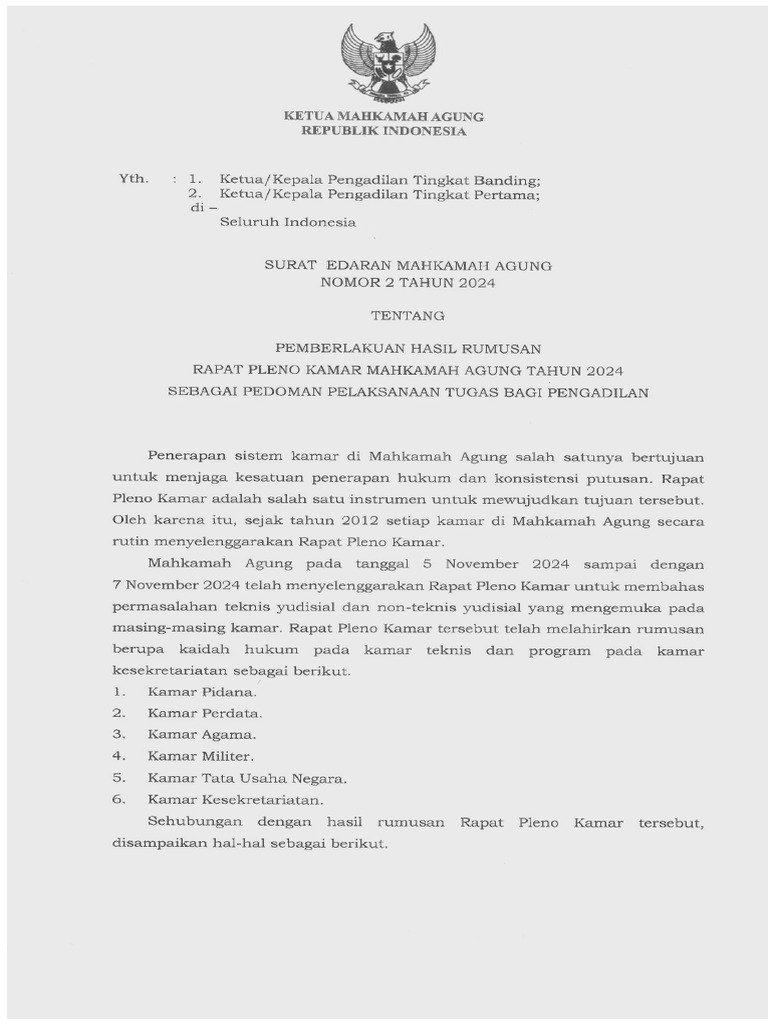 KETUA MAHKAMAH AGUNG
REPUBLIK INDONESIA

Yth. : 1. Ketua/Kepala Pengadilan Tingkat Banding;
2. Ketua/Kepala Pengadilan Tingkat Pertama;
di –
Seluruh Indonesia

SURAT EDARAN MAHKAMAH AGUNG
NOMOR 2 TAHUN 2024

TENTANG

PEMBERLAKUAN HASIL RUMUSAN
RAPAT PLENO KAMAR MAHKAMAH AGUNG TAHUN 2024
SEBAGAI PEDOMAN PELAKSANAAN TUGAS BAGI PENGADILAN

Penerapan sistem kamar di Mahkamah Agung salah satunya bertujuan untuk menjaga kesatuan penerapan hukum dan konsistensi putusan. Rapat Pleno Kamar adalah salah satu instrumen untuk mewujudkan tujuan tersebut. Oleh karena itu, sejak tahun 2012 setiap kamar di Mahkamah Agung secara rutin menyelenggarakan Rapat Pleno Kamar.

Mahkamah Agung pada tanggal 5 November 2024 sampai dengan 7 November 2024 telah menyelenggarakan Rapat Pleno Kamar untuk membahas permasalahan teknis yudisial dan non-teknis yudisial yang mengemuka pada masing-masing kamar. Rapat Pleno Kamar tersebut telah melahirkan rumusan berupa kaidah hukum pada kamar teknis dan program pada kamar kesekretariatan sebagai berikut.
1. Kamar Pidana.
2. Kamar Perdata.
3. Kamar Agama.
4. Kamar Militer.
5. Kamar Tata Usaha Negara.
6. Kamar Kesekretariatan.

Sehubungan dengan hasil rumusan Rapat Pleno Kamar tersebut, disampaikan hal-hal sebagai berikut.